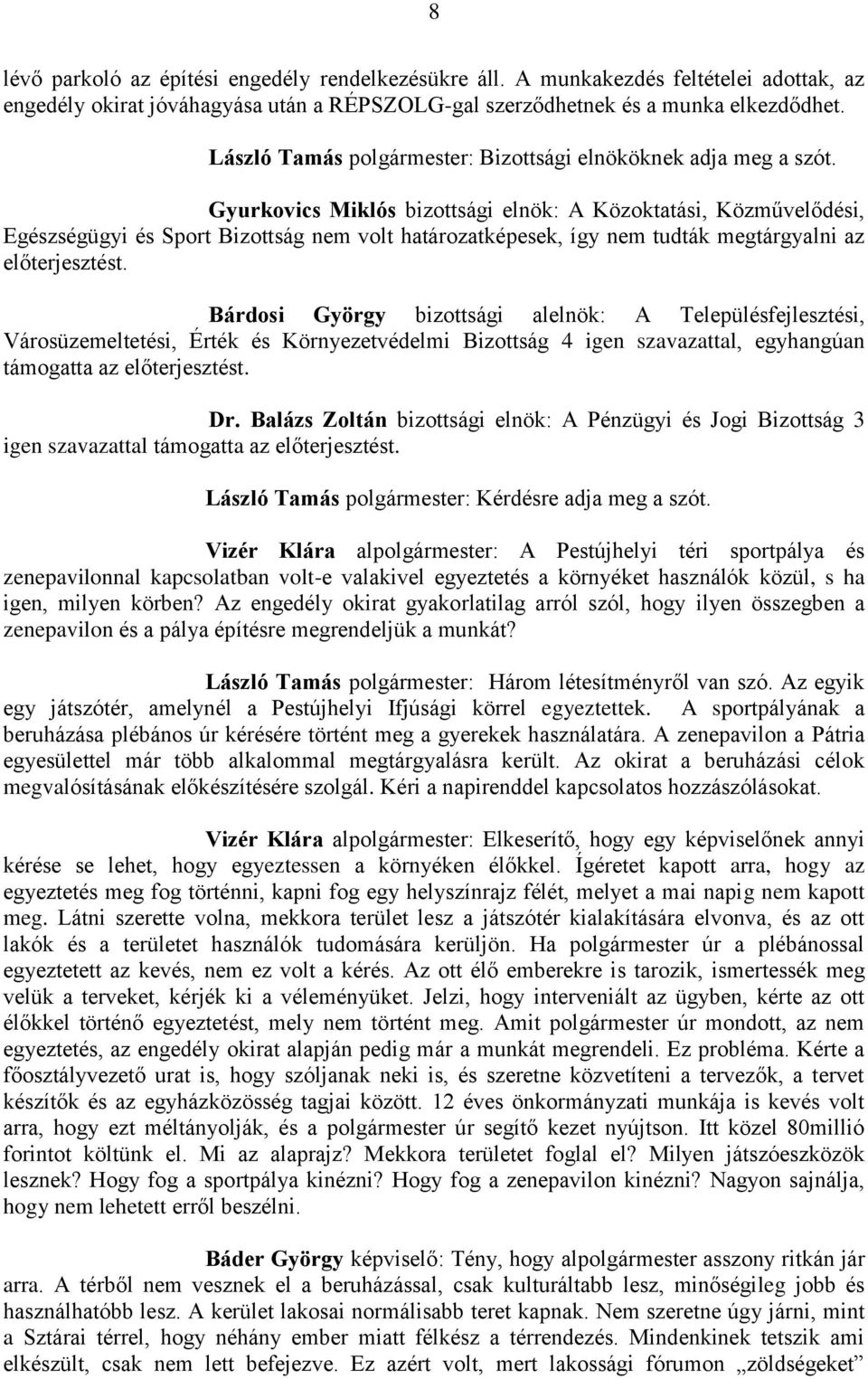 8

lévő parkoló az építési engedély rendelkezésükre áll. A munkakezdés feltételei adottak, az engedély okirat jóváhagyása után a RÉPSZOLG-gal szerződhetnek és a munka elkezdődhet.

László Tamás polgármester: Bizottsági elnököknek adja meg a szót.

Gyurkovics Miklós bizottsági elnök: A Közoktatási, Közművelődési, Egészségügyi és Sport Bizottság nem volt határozatképesek, így nem tudták megtárgyalni az előterjesztést.

Bárdosi György bizottsági alelnök: A Településfejlesztési, Városüzemeltetési, Érték és Környezetvédelmi Bizottság 4 igen szavazattal, egyhangúan támogatta az előterjesztést.

Dr. Balázs Zoltán bizottsági elnök: A Pénzügyi és Jogi Bizottság 3 igen szavazattal támogatta az előterjesztést.

László Tamás polgármester: Kérdésre adja meg a szót.

Vizér Klára alpolgármester: A Pestújhelyi téri sportpálya és zenepavilonnal kapcsolatban volt-e valakivel egyeztetés a környéket használók közül, s ha igen, milyen körben? Az engedély okirat gyakorlatilag arról szól, hogy ilyen összegben a zenepavilon és a pálya építésre megrendeljük a munkát?

László Tamás polgármester: Három létesítményről van szó. Az egyik egy játszótér, amelynél a Pestújhelyi Ifjúsági körrel egyeztettek. A sportpályának a beruházása plébános úr kérésére történt meg a gyerekek használatára. A zenepavilon a Pátria egyesülettel már több alkalommal megtárgyalásra került. Az okirat a beruházási célok megvalósításának előkészítésére szolgál. Kéri a napirenddel kapcsolatos hozzászólásokat.

Vizér Klára alpolgármester: Elkeserítő, hogy egy képviselőnek annyi kérése se lehet, hogy egyeztessen a környéken élőkkel. Ígéretet kapott arra, hogy az egyeztetés meg fog történni, kapni fog egy helyszínrajz félét, melyet a mai napig nem kapott meg. Látni szerette volna, mekkora terület lesz a játszótér kialakítására elvonva, és az ott lakók és a területet használók tudomására kerüljön. Ha polgármester úr a plébánossal egyeztetett az kevés, nem ez volt a kérés. Az ott élő emberekre is tarozik, ismertessék meg velük a terveket, kérjék ki a véleményüket. Jelzi, hogy interveniált az ügyben, kérte az ott élőkkel történő egyeztetést, mely nem történt meg. Amit polgármester úr mondott, az nem egyeztetés, az engedély okirat alapján pedig már a munkát megrendeli. Ez probléma. Kérte a főosztályvezető urat is, hogy szóljanak neki is, és szeretne közvetíteni a tervezők, a tervet készítők és az egyházközösség tagjai között. 12 éves önkormányzati munkája is kevés volt arra, hogy ezt méltányolják, és a polgármester úr segítő kezet nyújtson. Itt közel 80millió forintot költünk el. Mi az alaprajz? Mekkora területet foglal el? Milyen játszóeszközök lesznek? Hogy fog a sportpálya kinézni? Hogy fog a zenepavilon kinézni? Nagyon sajnálja, hogy nem lehetett erről beszélni.

Báder György képviselő: Tény, hogy alpolgármester asszony ritkán jár arra. A térből nem vesznek el a beruházással, csak kulturáltabb lesz, minőségileg jobb és használhatóbb lesz. A kerület lakosai normálisabb teret kapnak. Nem szeretne úgy járni, mint a Sztárai térrel, hogy néhány ember miatt félkész a térrendezés. Mindenkinek tetszik ami elkészült, csak nem lett befejezve. Ez azért volt, mert lakossági fórumon „zöldségeket”